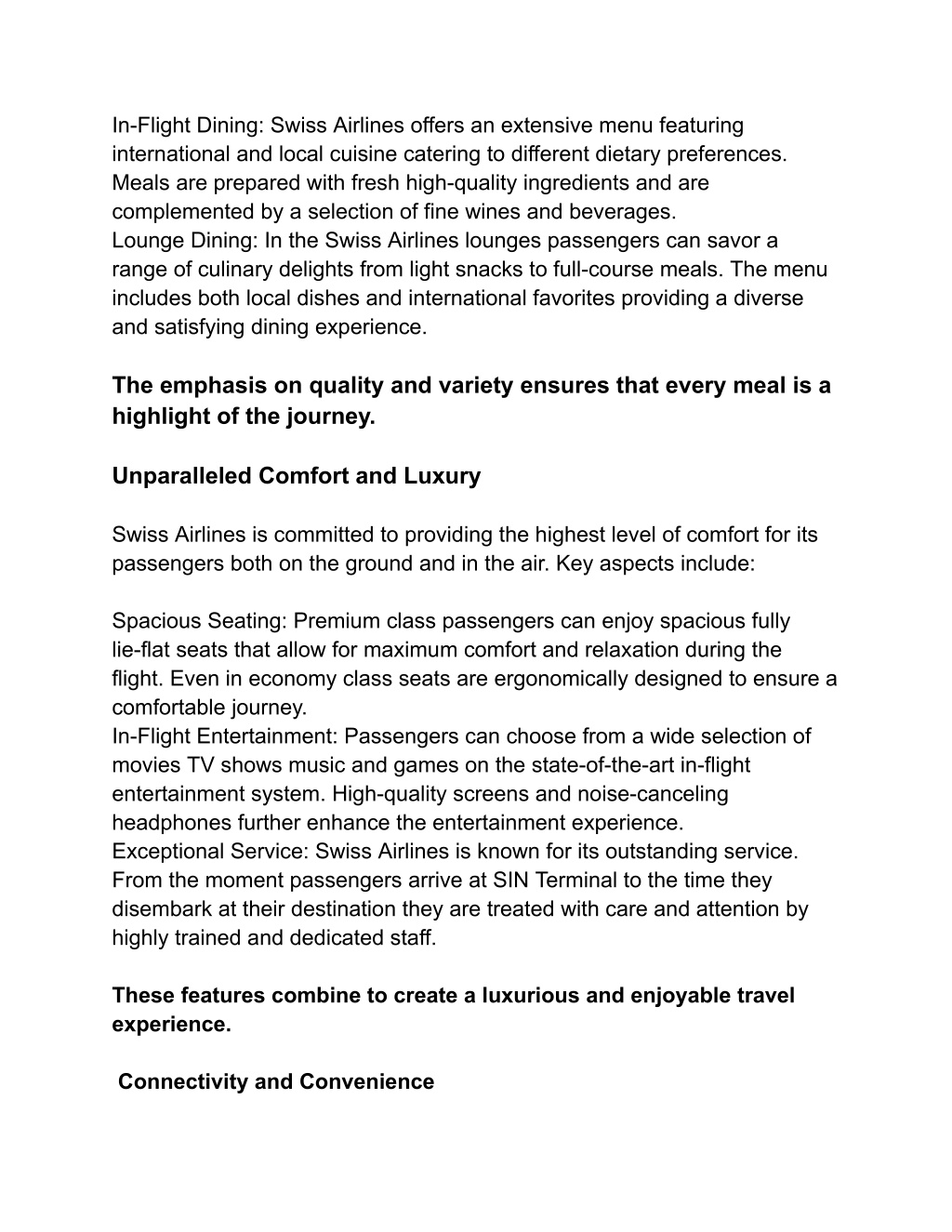 In-Flight Dining: Swiss Airlines offers an extensive menu featuring international and local cuisine catering to different dietary preferences. Meals are prepared with fresh high-quality ingredients and are complemented by a selection of fine wines and beverages.
Lounge Dining: In the Swiss Airlines lounges passengers can savor a range of culinary delights from light snacks to full-course meals. The menu includes both local dishes and international favorites providing a diverse and satisfying dining experience.

The emphasis on quality and variety ensures that every meal is a highlight of the journey.

Unparalleled Comfort and Luxury

Swiss Airlines is committed to providing the highest level of comfort for its passengers both on the ground and in the air. Key aspects include:

Spacious Seating: Premium class passengers can enjoy spacious fully lie-flat seats that allow for maximum comfort and relaxation during the flight. Even in economy class seats are ergonomically designed to ensure a comfortable journey.
In-Flight Entertainment: Passengers can choose from a wide selection of movies TV shows music and games on the state-of-the-art in-flight entertainment system. High-quality screens and noise-canceling headphones further enhance the entertainment experience.
Exceptional Service: Swiss Airlines is known for its outstanding service. From the moment passengers arrive at SIN Terminal to the time they disembark at their destination they are treated with care and attention by highly trained and dedicated staff.

These features combine to create a luxurious and enjoyable travel experience.

Connectivity and Convenience